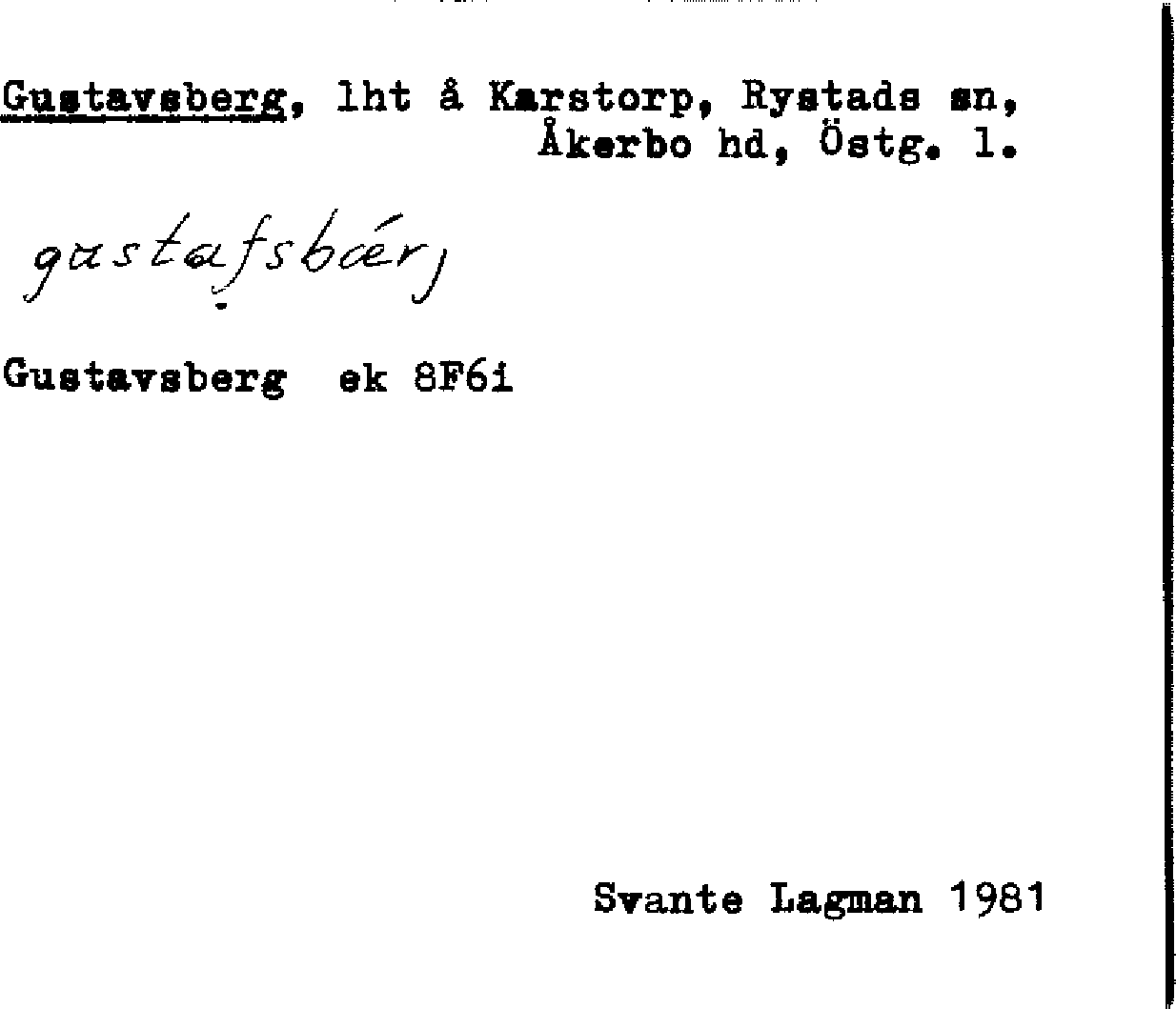 Gustavsberg, lht å Karstorp, Rystads sn, Åkerbo hd, Östg. l.

gustafsbærj

Gustavsberg ek 8F6i

Svante Lagman 1981